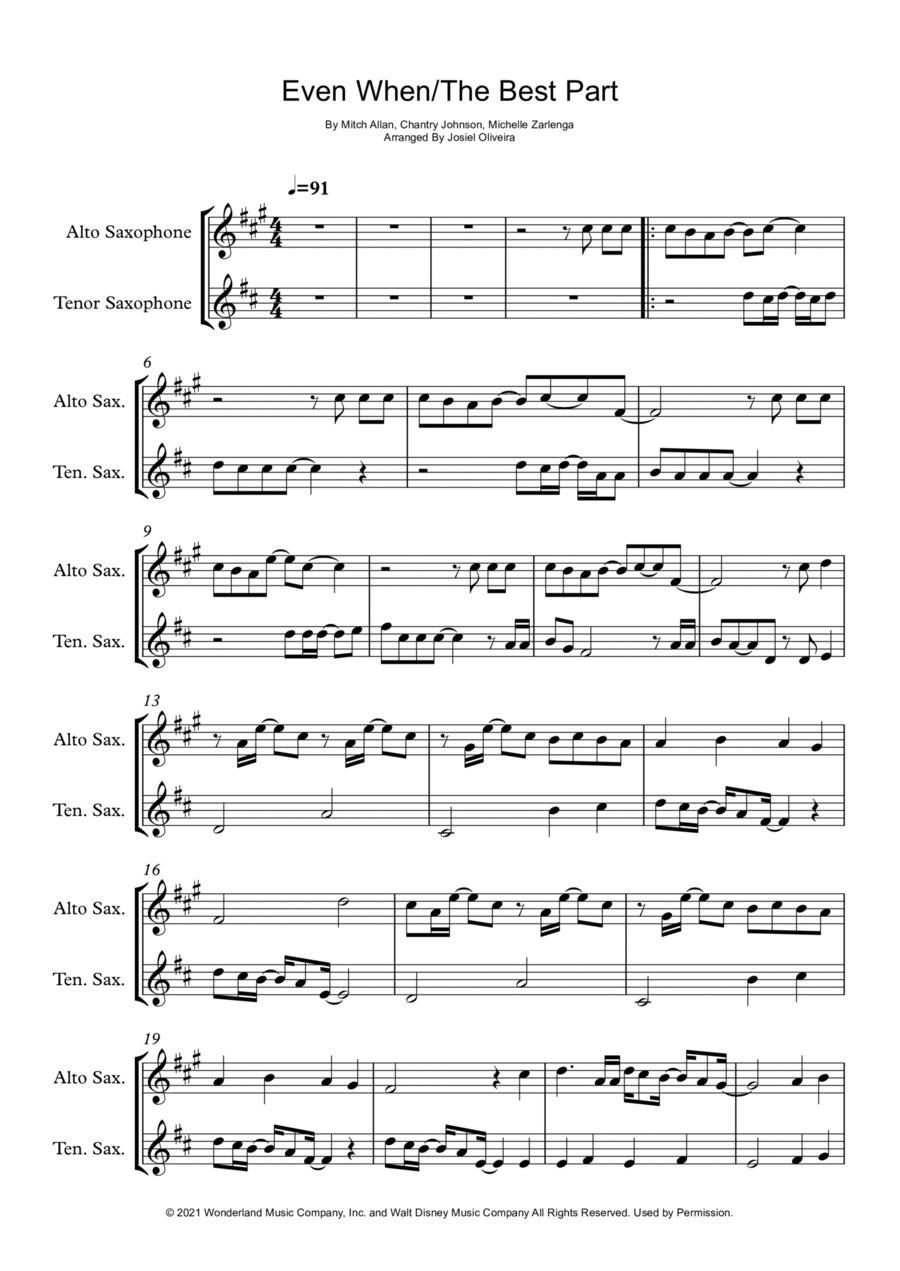 Even When/The Best Part

By Mitch Allan, Chantry Johnson, Michelle Zarlenga
Arranged By Josiel Oliveira

♩=91

Alto Saxophone

Tenor Saxophone

6
Alto Sax.
Ten. Sax.

9
Alto Sax.
Ten. Sax.

13
Alto Sax.
Ten. Sax.

16
Alto Sax.
Ten. Sax.

19
Alto Sax.
Ten. Sax.

© 2021 Wonderland Music Company, Inc. and Walt Disney Music Company All Rights Reserved. Used by Permission.